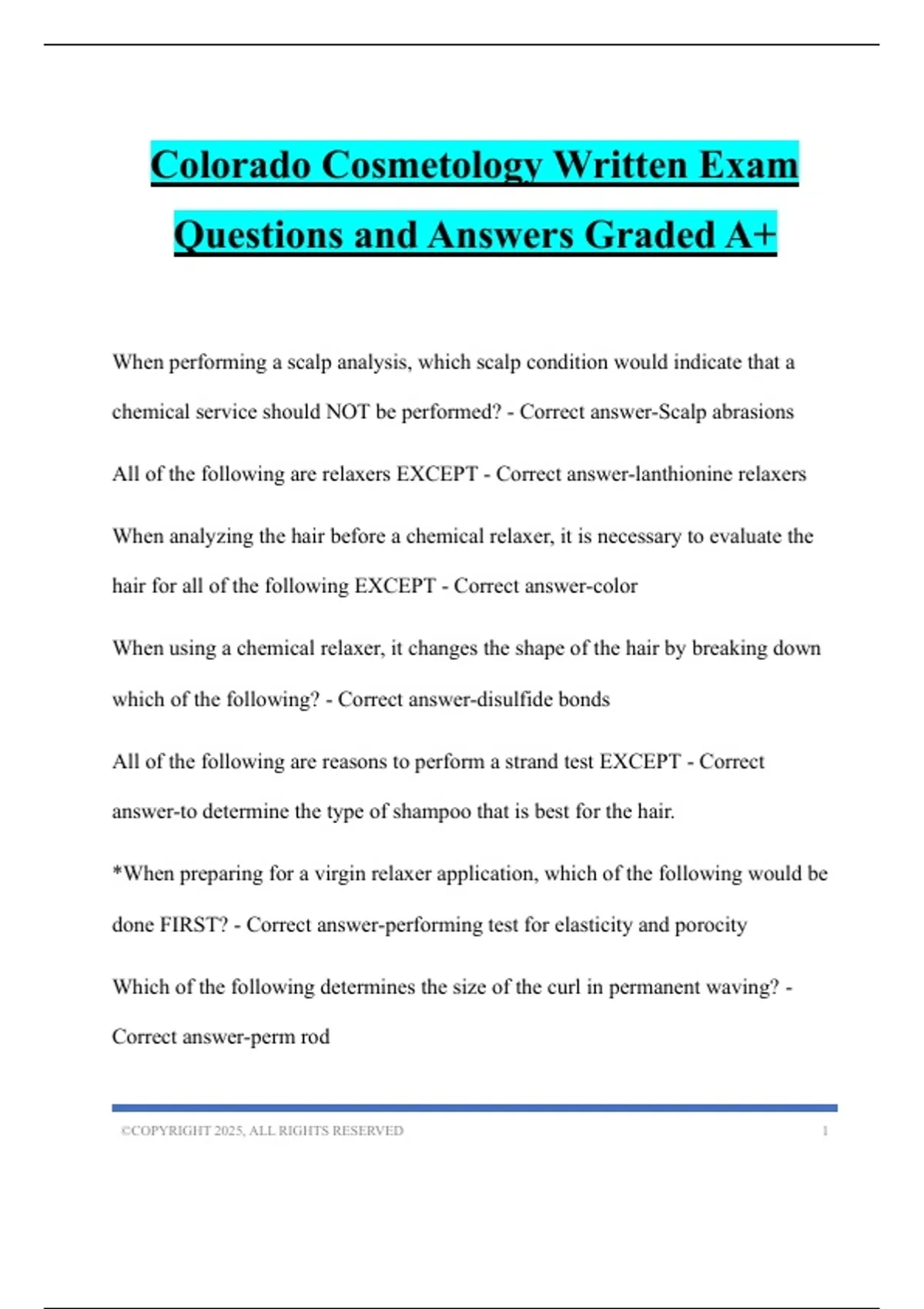 Colorado Cosmetology Written Exam Questions and Answers Graded A+

When performing a scalp analysis, which scalp condition would indicate that a chemical service should NOT be performed? - Correct answer-Scalp abrasions

All of the following are relaxers EXCEPT - Correct answer-lanthionine relaxers

When analyzing the hair before a chemical relaxer, it is necessary to evaluate the hair for all of the following EXCEPT - Correct answer-color

When using a chemical relaxer, it changes the shape of the hair by breaking down which of the following? - Correct answer-disulfide bonds

All of the following are reasons to perform a strand test EXCEPT - Correct answer-to determine the type of shampoo that is best for the hair.

*When preparing for a virgin relaxer application, which of the following would be done FIRST? - Correct answer-performing test for elasticity and porocity

Which of the following determines the size of the curl in permanent waving? - Correct answer-perm rod

©COPYRIGHT 2025, ALL RIGHTS RESERVED 1